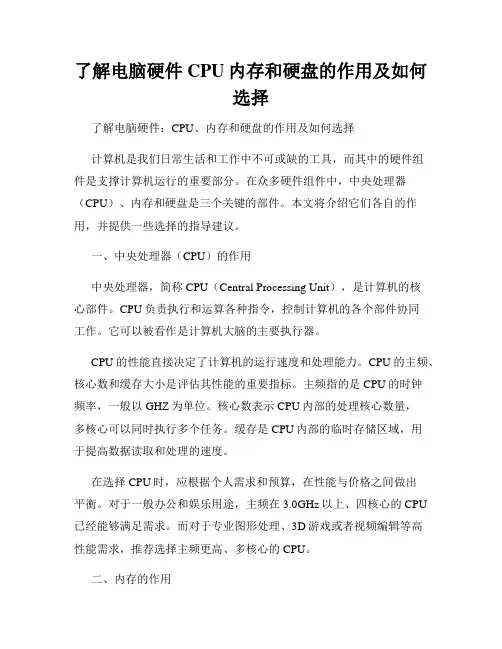 了解电脑硬件 CPU 内存和硬盘的作用及如何选择

了解电脑硬件：CPU、内存和硬盘的作用及如何选择

计算机是我们日常生活和工作中不可或缺的工具，而其中的硬件组件是支撑计算机运行的重要部分。在众多硬件组件中，中央处理器（CPU）、内存和硬盘是三个关键的部件。本文将介绍它们各自的作用，并提供一些选择的指导建议。

一、中央处理器（CPU）的作用

中央处理器，简称 CPU（Central Processing Unit），是计算机的核心部件。CPU 负责执行和运算各种指令，控制计算机的各个部件协同工作。它可以被看作是计算机大脑的主要执行器。

CPU 的性能直接决定了计算机的运行速度和处理能力。CPU 的主频、核心数和缓存大小是评估其性能的重要指标。主频指的是 CPU 的时钟频率，一般以 GHZ 为单位。核心数表示 CPU 内部的处理核心数量，多核心可以同时执行多个任务。缓存是 CPU 内部的临时存储区域，用于提高数据读取和处理的速度。

在选择 CPU 时，应根据个人需求和预算，在性能与价格之间做出平衡。对于一般办公和娱乐用途，主频在 3.0GHz 以上、四核心的 CPU 已经能够满足需求。而对于专业图形处理、3D 游戏或者视频编辑等高性能需求，推荐选择主频更高、多核心的 CPU。

二、内存的作用